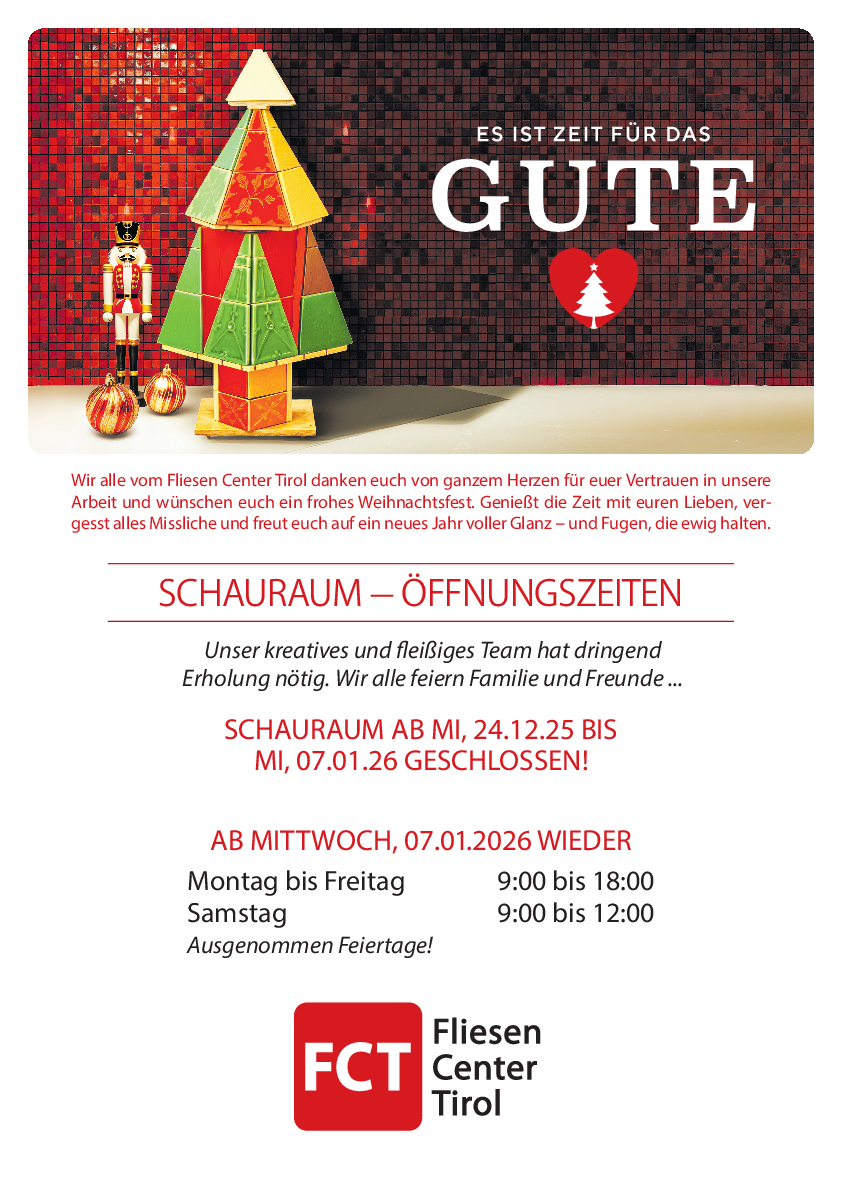 ES IST ZEIT FÜR DAS
GUTE

Wir alle vom Fliesen Center Tirol danken euch von ganzem Herzen für euer Vertrauen in unsere Arbeit und wünschen euch ein frohes Weihnachtsfest. Genießt die Zeit mit euren Lieben, vergesst alles Missliche und freut euch auf ein neues Jahr voller Glanz – und Fugen, die ewig halten.

SCHAURAUM – ÖFFNUNGSZEITEN

Unser kreatives und fleißiges Team hat dringend Erholung nötig. Wir alle feiern Familie und Freunde ...

SCHAURAUM AB MI, 24.12.25 BIS
MI, 07.01.26 GESCHLOSSEN!

AB MITTWOCH, 07.01.2026 WIEDER
Montag bis Freitag 9:00 bis 18:00
Samstag 9:00 bis 12:00
Ausgenommen Feiertage!

FCT
Fliesen
Center
Tirol